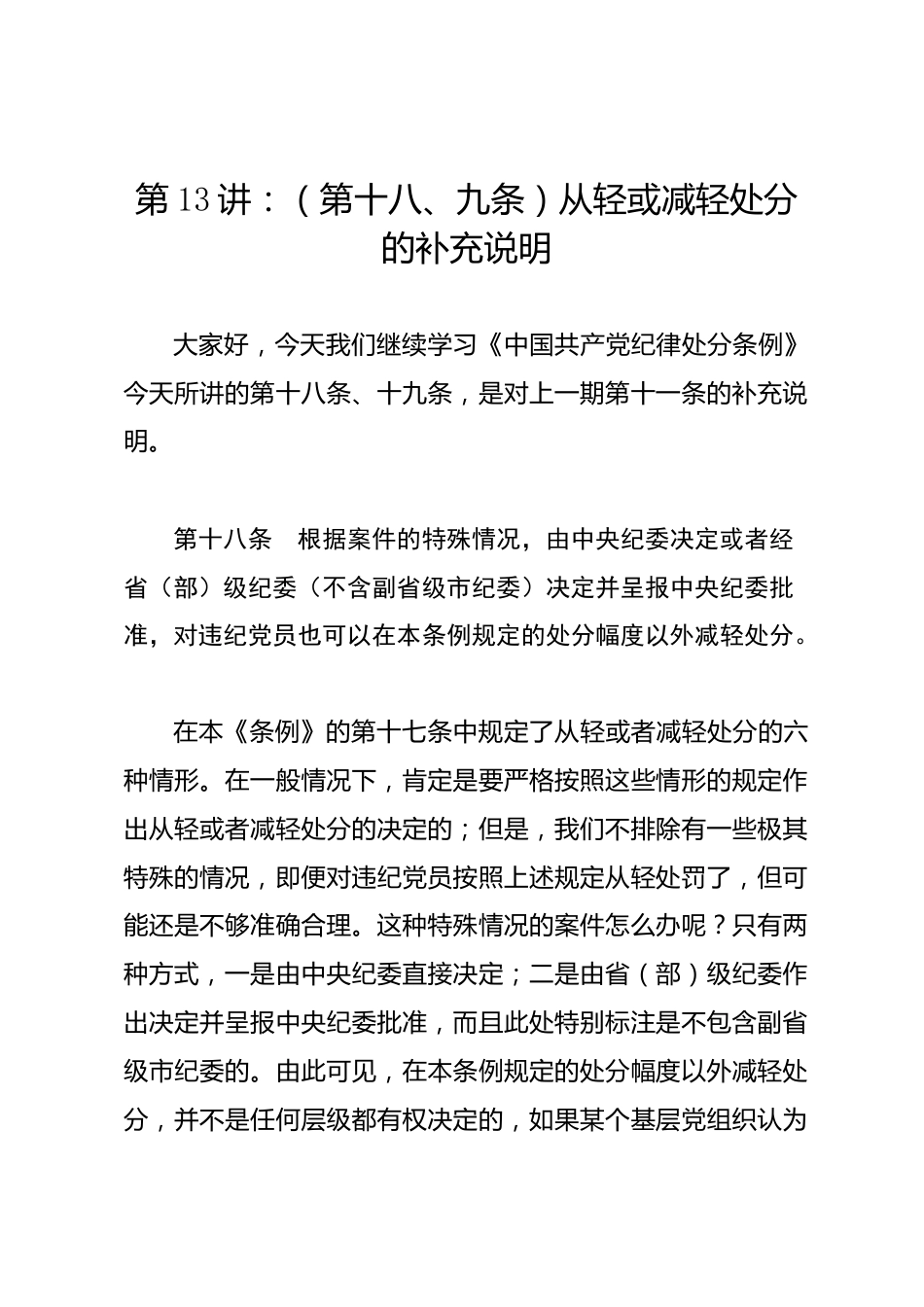 第13讲：（第十八、九条）从轻或减轻处分的补充说明

大家好，今天我们继续学习《中国共产党纪律处分条例》今天所讲的第十八条、十九条，是对上一期第十一条的补充说明。

第十八条　根据案件的特殊情况，由中央纪委决定或者经省（部）级纪委（不含副省级市纪委）决定并呈报中央纪委批准，对违纪党员也可以在本条例规定的处分幅度以外减轻处分。

在本《条例》的第十七条中规定了从轻或者减轻处分的六种情形。在一般情况下，肯定是要严格按照这些情形的规定作出从轻或者减轻处分的决定的；但是，我们不排除有一些极其特殊的情况，即便对违纪党员按照上述规定从轻处罚了，但可能还是不够准确合理。这种特殊情况的案件怎么办呢？只有两种方式，一是由中央纪委直接决定；二是由省（部）级纪委作出决定并呈报中央纪委批准，而且此处特别标注是不包含副省级市纪委的。由此可见，在本条例规定的处分幅度以外减轻处分，并不是任何层级都有权决定的，如果某个基层党组织认为